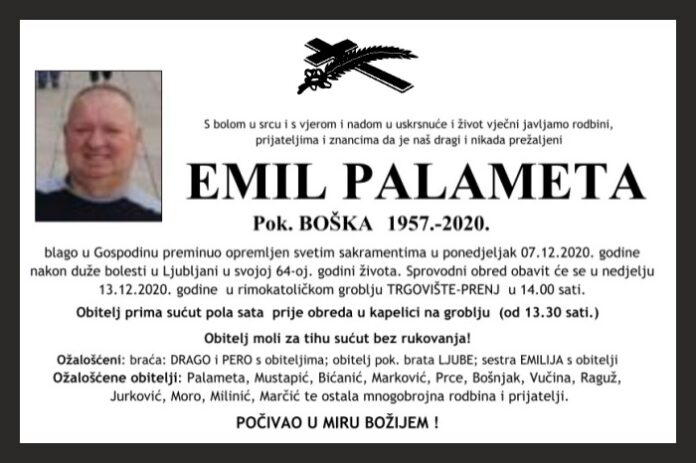 S bolom u srcu i s vjerom i nadom u uskrsnuće i život vječni javljamo rodbini, prijateljima i znancima da je naš dragi i nikada prežaljeni

EMIL PALAMETA

Pok. BOŠKA 1957.-2020.

blago u Gospodinu preminuo opremljen svetim sakramentima u ponedjeljak 07.12.2020. godine nakon duže bolesti u Ljubljani u svojoj 64-oj. godini života. Sprovodni obred obavit će se u nedjelju 13.12.2020. godine u rimokatoličkom groblju TRGOVIŠTE-PRENJ u 14.00 sati.

Obitelj prima sućut pola sata prije obreda u kapelici na groblju (od 13.30 sati.)

Obitelj moli za tihu sućut bez rukovanja!

Ožalošćeni: braća: DRAGO i PERO s obiteljima; obitelj pok. brata LJUBE; sestra EMILIJA s obitelji

Ožalošćene obitelji: Palameta, Mustapić, Bićanić, Marković, Prce, Bošnjak, Vučina, Raguž, Jurković, Moro, Milinić, Marčić te ostala mnogobrojna rodbina i prijatelji.

POČIVAO U MIRU BOŽIJEM !